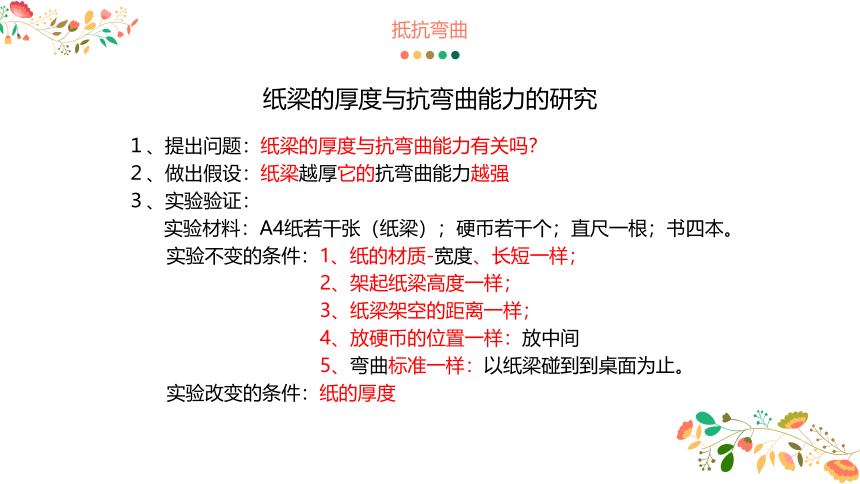 抵抗弯曲

纸梁的厚度与抗弯曲能力的研究

1、提出问题：纸梁的厚度与抗弯曲能力有关吗？
2、做出假设：纸梁越厚它的抗弯曲能力越强
3、实验验证：
实验材料：A4纸若干张（纸梁）；硬币若干个；直尺一根；书四本。
实验不变的条件：1、纸的材质-宽度、长短一样；
2、架起纸梁高度一样；
3、纸梁架空的距离一样；
4、放硬币的位置一样：放中间
5、弯曲标准一样：以纸梁碰到到桌面为止。
实验改变的条件：纸的厚度